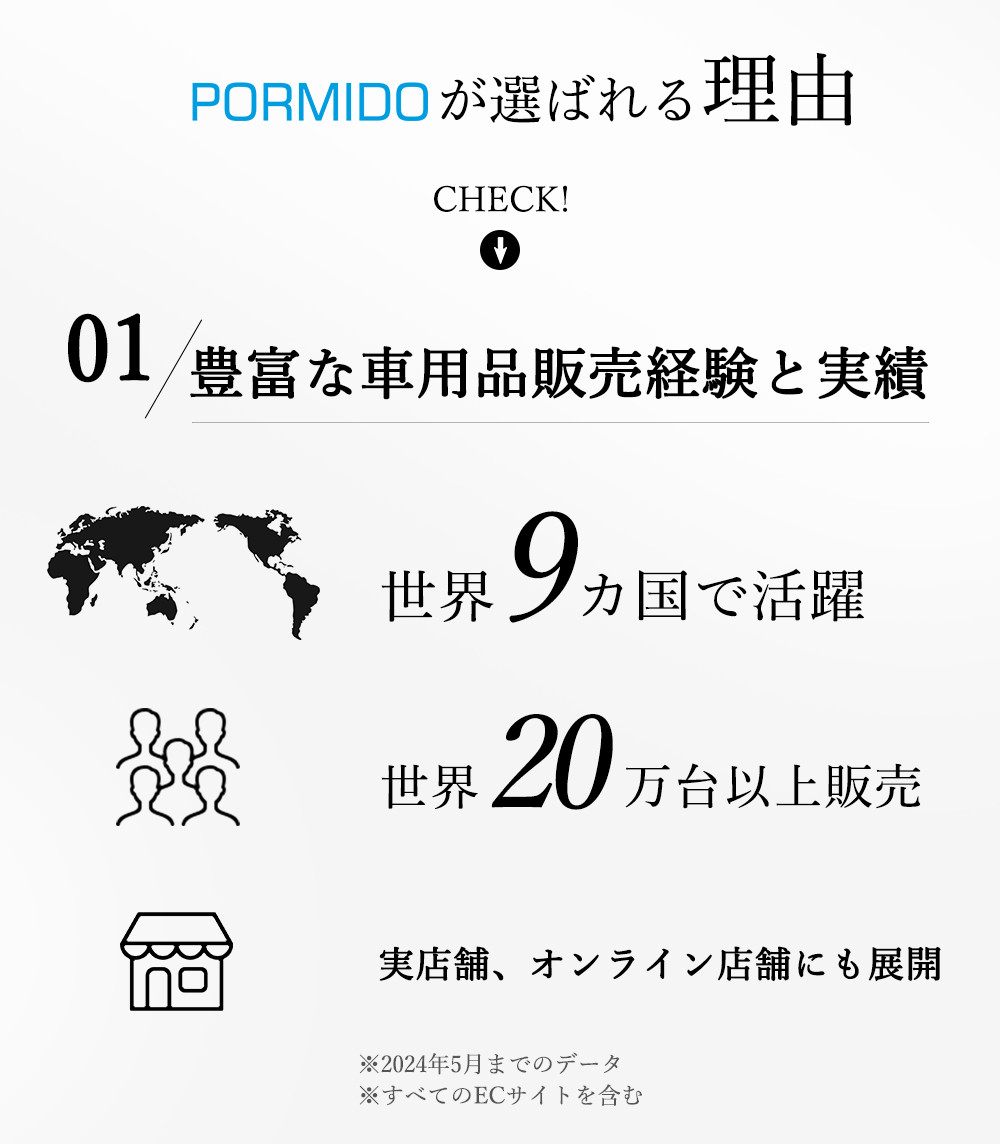 PORMIDOが選ばれる理由

CHECK!

01 豊富な車用品販売経験と実績

世界9カ国で活躍

世界20万台以上販売

実店舗、オンライン店舗にも展開

※2024年5月までのデータ
※すべてのECサイトを含む